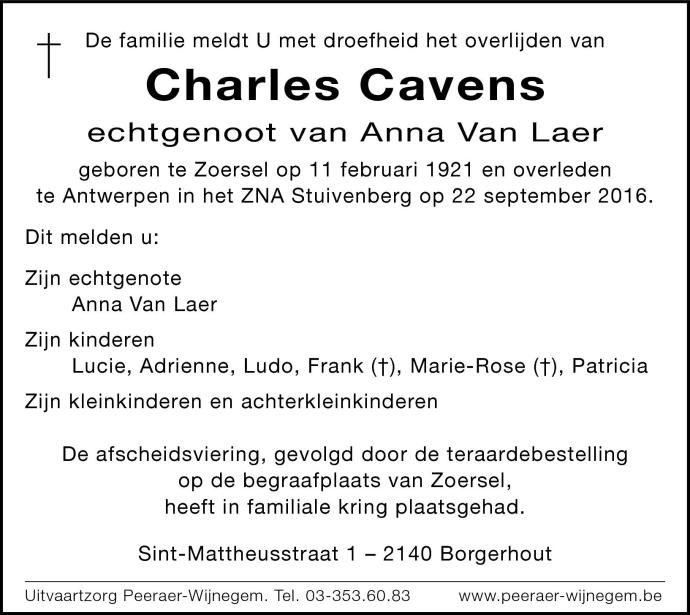 †

De familie meldt U met droefheid het overlijden van

Charles Cavens

echtgenoot van Anna Van Laer

geboren te Zoersel op 11 februari 1921 en overleden te Antwerpen in het ZNA Stuivenberg op 22 september 2016.

Dit melden u:

Zijn echtgenote
Anna Van Laer

Zijn kinderen
Lucie, Adrienne, Ludo, Frank (†), Marie-Rose (†), Patricia

Zijn kleinkinderen en achterkleinkinderen

De afscheidsviering, gevolgd door de teraardebestelling op de begraafplaats van Zoersel, heeft in familiale kring plaatsgehad.

Sint-Mattheusstraat 1 – 2140 Borgerhout

Uitvaartzorg Peeraer-Wijnegem. Tel. 03-353.60.83

www.peeraer-wijnegem.be